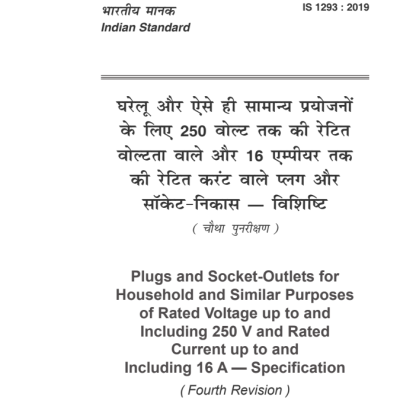 भारतीय मानक
Indian Standard

IS 1293 : 2019

घरेलू और ऐसे ही सामान्य प्रयोजनों के लिए 250 वोल्ट तक की रेटित वोल्टता वाले और 16 एम्पीयर तक की रेटित करंट वाले प्लग और सॉकेट-निकास — विशिष्टि

( चौथा पुनरीक्षण )

Plugs and Socket-Outlets for Household and Similar Purposes of Rated Voltage up to and Including 250 V and Rated Current up to and Including 16 A — Specification

( Fourth Revision )